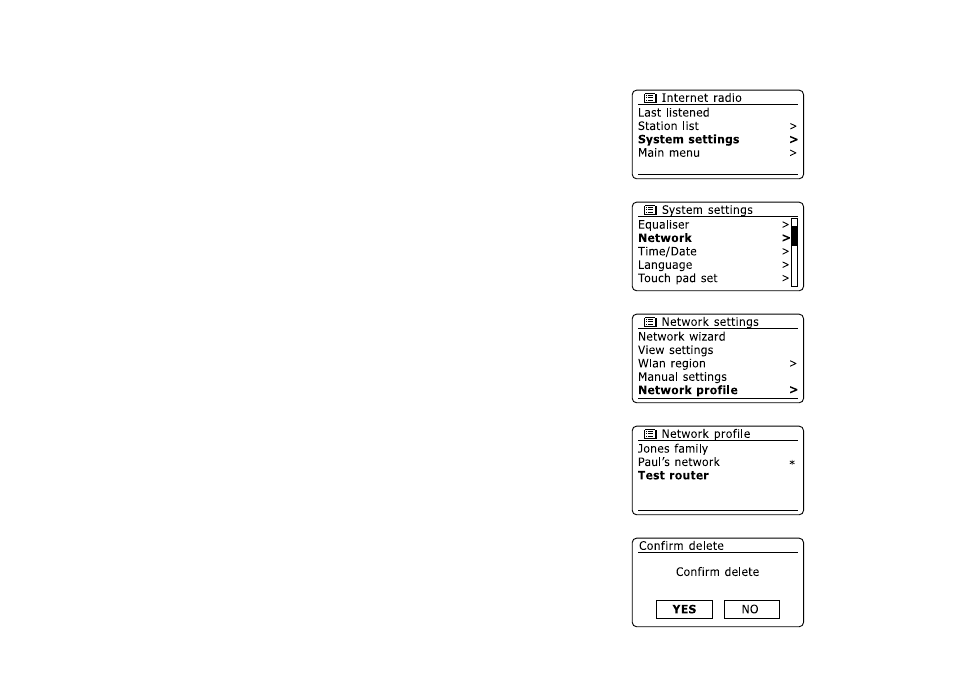 Internet radio
Last listened
Station list >
System settings >
Main menu >

System settings
Equaliser >
Network >
Time/Date >
Language >
Touch pad set >

Network settings
Network wizard
View settings
Wlan region >
Manual settings
Network profile >

Network profile
Jones family
Paul's network *
Test router

Confirm delete
Confirm delete
YES NO